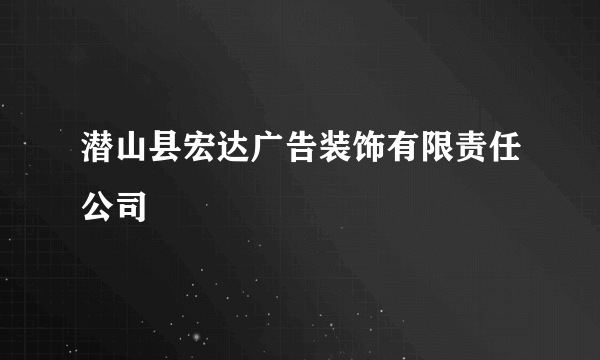 潜山县宏达广告装饰有限责任公司